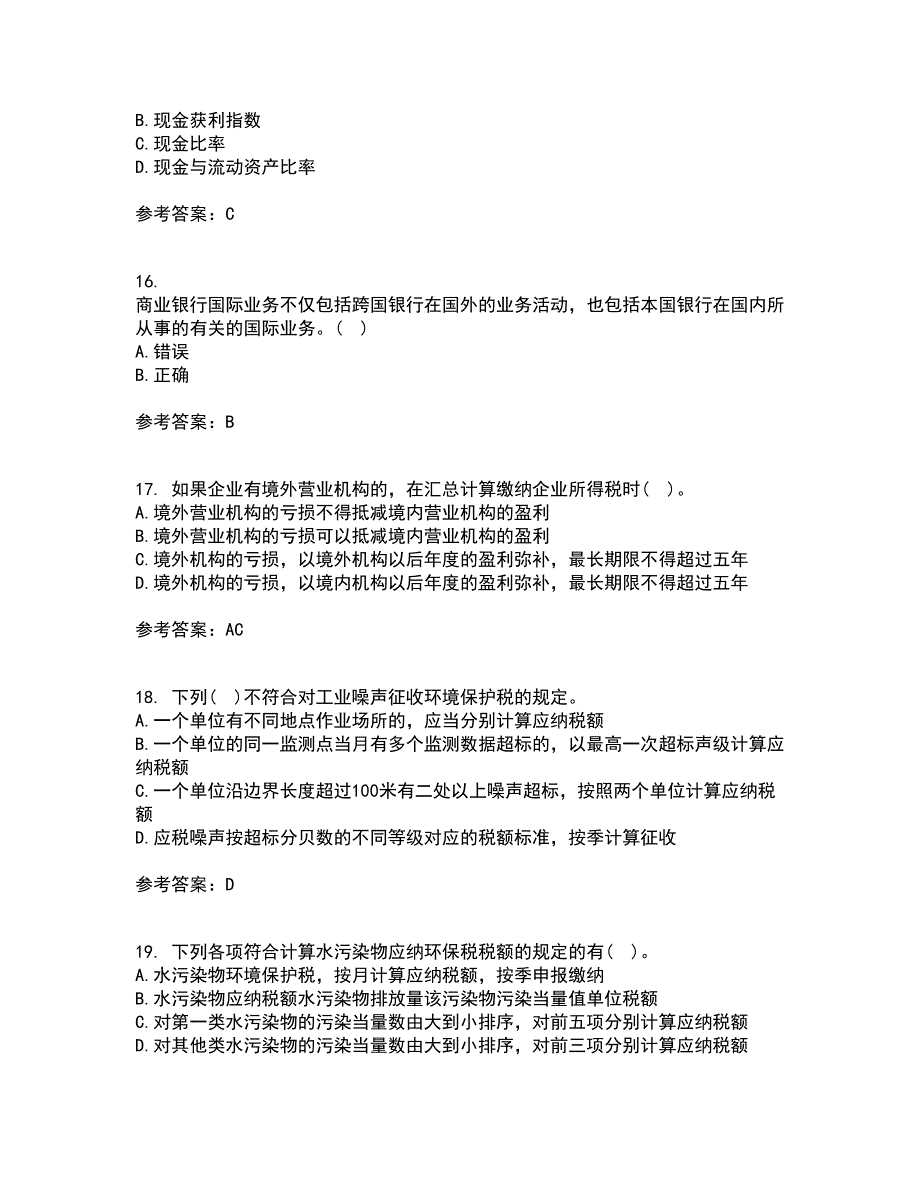 B. 现金获利指数
C. 现金比率
D. 现金与流动资产比率

参考答案：C

16.
商业银行国际业务不仅包括跨国银行在国外的业务活动，也包括本国银行在国内所从事的有关的国际业务。（ ）
A. 错误
B. 正确

参考答案：B

17. 如果企业有境外营业机构的，在汇总计算缴纳企业所得税时（ ）。
A. 境外营业机构的亏损不得抵减境内营业机构的盈利
B. 境外营业机构的亏损可以抵减境内营业机构的盈利
C. 境外机构的亏损，以境外机构以后年度的盈利弥补，最长期限不得超过五年
D. 境外机构的亏损，以境内机构以后年度的盈利弥补，最长期限不得超过五年

参考答案：AC

18. 下列（ ）不符合对工业噪声征收环境保护税的规定。
A. 一个单位有不同地点作业场所的，应当分别计算应纳税额
B. 一个单位的同一监测点当月有多个监测数据超标的，以最高一次超标声级计算应纳税额
C. 一个单位沿边界长度超过100米有二处以上噪声超标，按照两个单位计算应纳税额
D. 应税噪声按超标分贝数的不同等级对应的税额标准，按季计算征收

参考答案：D

19. 下列各项符合计算水污染物应纳环保税税额的规定的有（ ）。
A. 水污染物环境保护税，按月计算应纳税额，按季申报缴纳
B. 水污染物应纳税额水污染物排放量该污染物污染当量值单位税额
C. 对第一类水污染物的污染当量数由大到小排序，对前五项分别计算应纳税额
D. 对其他类水污染物的污染当量数由大到小排序，对前三项分别计算应纳税额